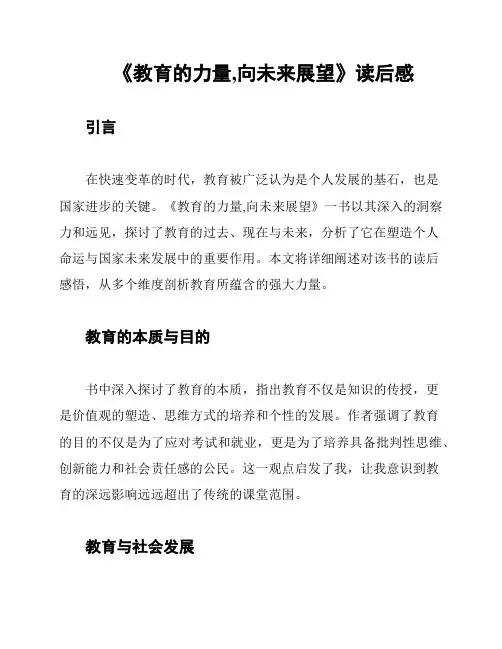 《教育的力量,向未来展望》读后感

引言

在快速变革的时代，教育被广泛认为是个人发展的基石，也是国家进步的关键。《教育的力量,向未来展望》一书以其深入的洞察力和远见，探讨了教育的过去、现在与未来，分析了它在塑造个人命运与国家未来发展中的重要作用。本文将详细阐述对该书的读后感悟，从多个维度剖析教育所蕴含的强大力量。

教育的本质与目的

书中深入探讨了教育的本质，指出教育不仅是知识的传授，更是价值观的塑造、思维方式的培养和个性的发展。作者强调了教育的目的不仅是为了应对考试和就业，更是为了培养具备批判性思维、创新能力和社会责任感的公民。这一观点启发了我，让我意识到教育的深远影响远远超出了传统的课堂范围。

教育与社会发展